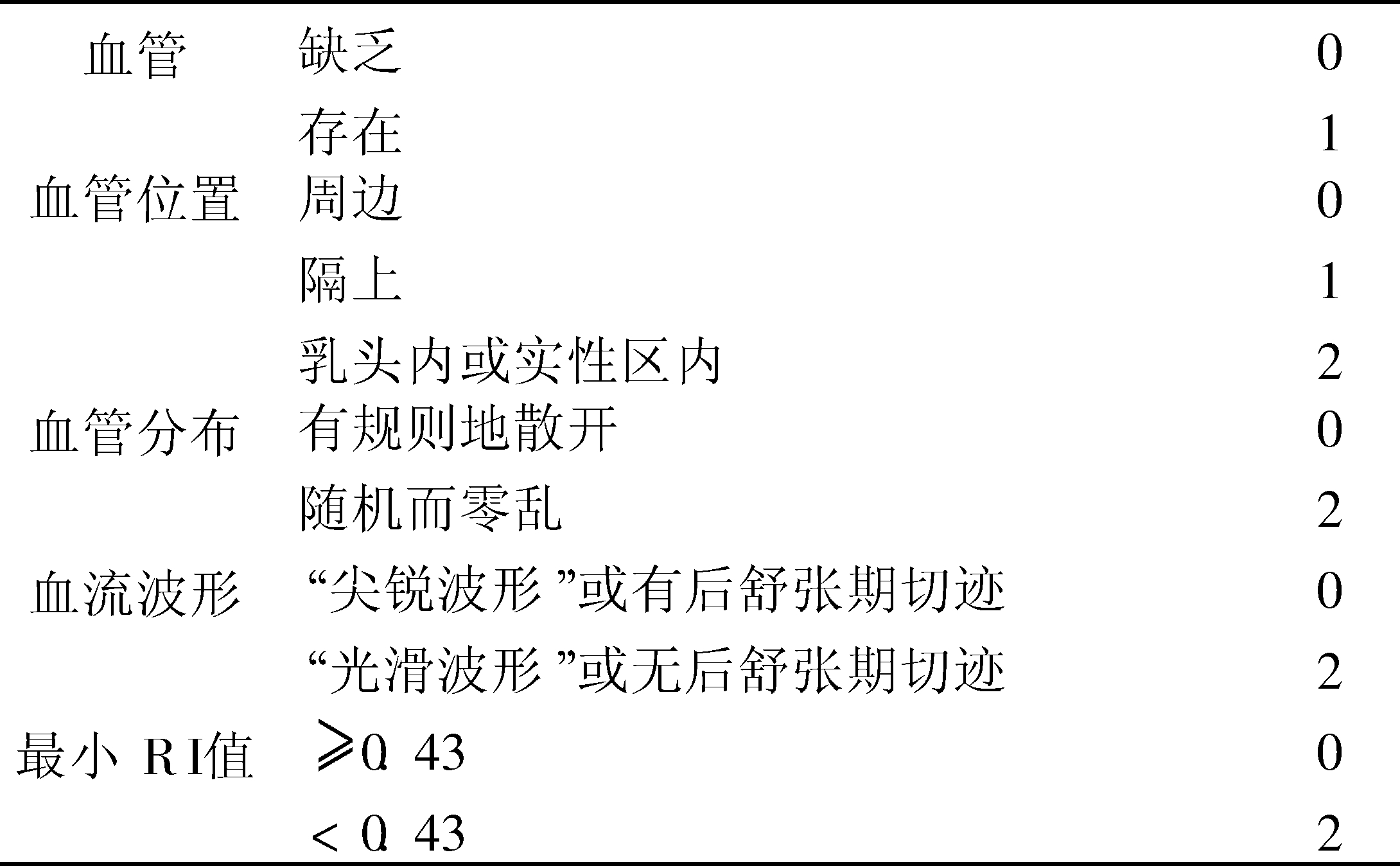 | 血管 | 缺乏 | 0 |
|---|---|---|
|  | 存在 | 1 |
| 血管位置 | 周边 | 0 |
|  | 隔上 | 1 |
|  | 乳头内或实性区内 | 2 |
| 血管分布 | 有规则地散开 | 0 |
|  | 随机而零乱 | 2 |
| 血流波形 | “尖锐波形”或有后舒张期切迹 | 0 |
|  | “光滑波形”或无后舒张期切迹 | 2 |
| 最小RI值 | ≥0.43 | 0 |
|  | <0.43 | 2 |